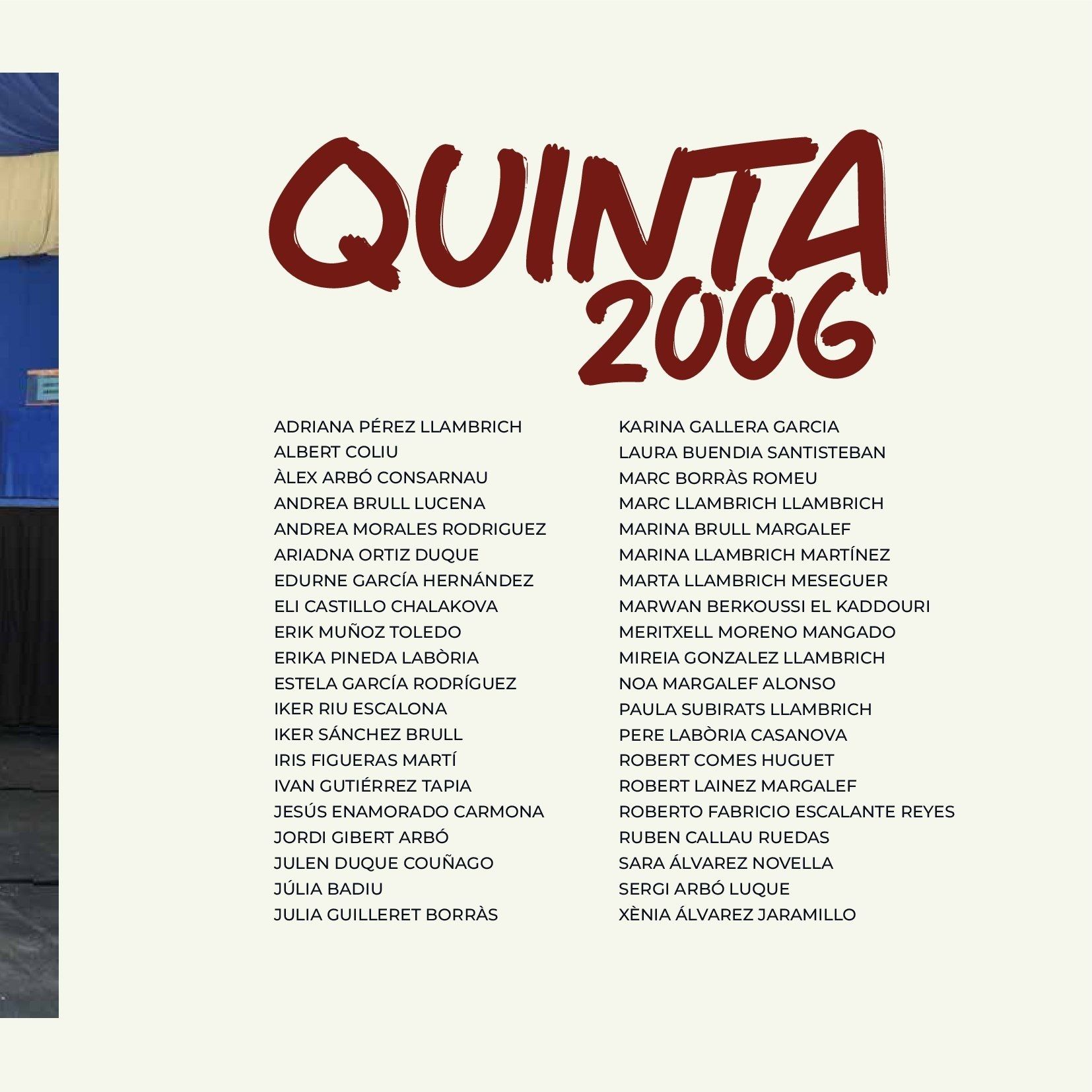 QUINTA
2006

ADRIANA PÉREZ LLAMBRICH
ALBERT COLIU
ÀLEX ARBÓ CONSARNAU
ANDREA BRULL LUCENA
ANDREA MORALES RODRIGUEZ
ARIADNA ORTIZ DUQUE
EDURNE GARCÍA HERNÁNDEZ
ELI CASTILLO CHALAKOVA
ERIK MUÑOZ TOLEDO
ERIKA PINEDA LABÒRIA
ESTELA GARCÍA RODRÍGUEZ
IKER RIU ESCALONA
IKER SÁNCHEZ BRULL
IRIS FIGUERAS MARTÍ
IVAN GUTIÉRREZ TAPIA
JESÚS ENAMORADO CARMONA
JORDI GIBERT ARBÓ
JULEN DUQUE COUÑAGO
JÚLIA BADIU
JULIA GUILLERET BORRÀS

KARINA GALLERA GARCIA
LAURA BUENDIA SANTISTEBAN
MARC BORRÀS ROMEU
MARC LLAMBRICH LLAMBRICH
MARINA BRULL MARGALEF
MARINA LLAMBRICH MARTÍNEZ
MARTA LLAMBRICH MESEGUER
MARWAN BERKOUSSI EL KADDOURI
MERITXELL MORENO MANGADO
MIREIA GONZALEZ LLAMBRICH
NOA MARGALEF ALONSO
PAULA SUBIRATS LLAMBRICH
PERE LABÒRIA CASANOVA
ROBERT COMES HUGUET
ROBERT LAINEZ MARGALEF
ROBERTO FABRICIO ESCALANTE REYES
RUBEN CALLAU RUEDAS
SARA ÁLVAREZ NOVELLA
SERGI ARBÓ LUQUE
XÈNIA ÁLVAREZ JARAMILLO